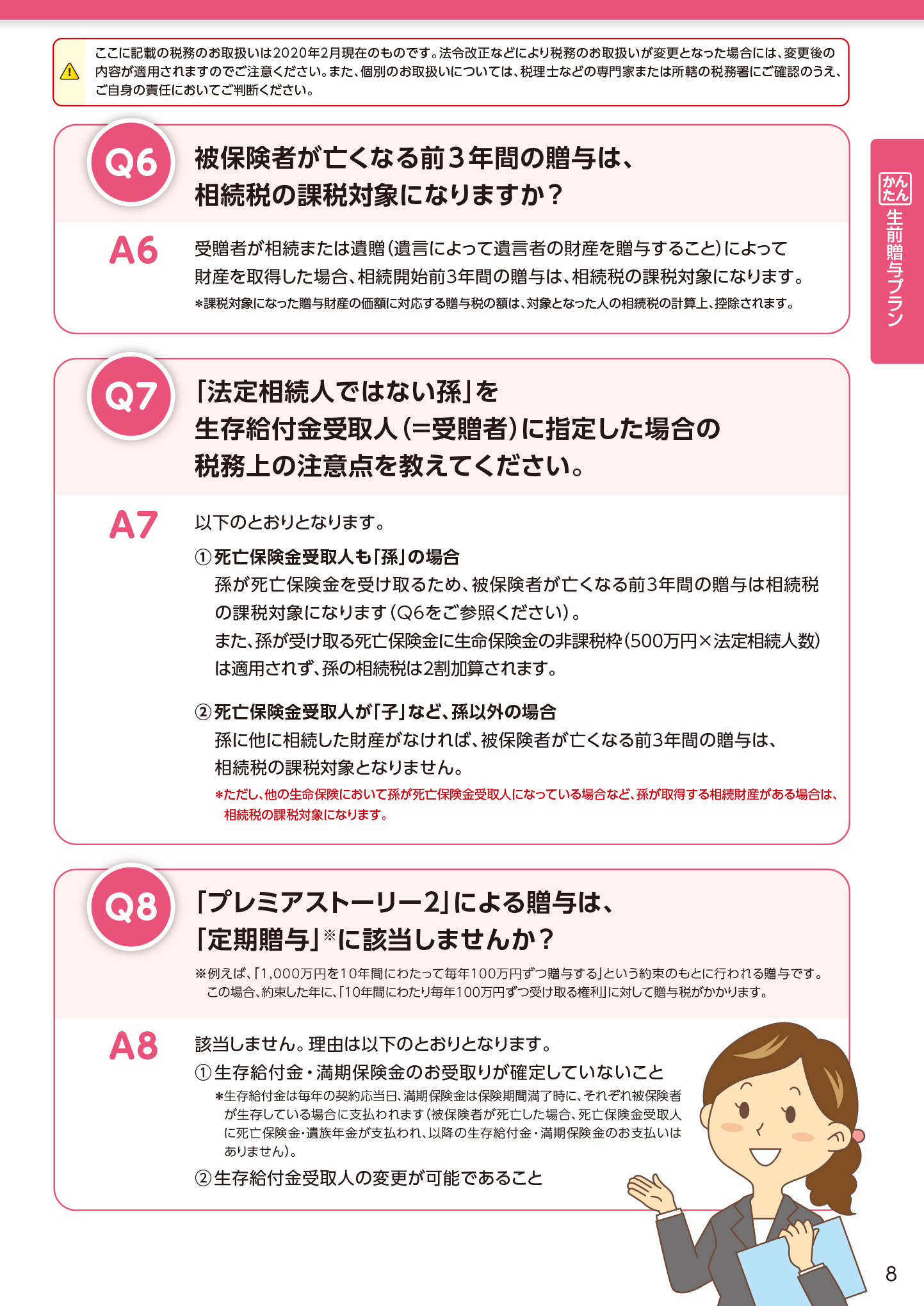 ここに記載の税務のお取扱いは2020年2月現在のものです。法令改正などにより税務のお取扱いが変更となった場合には、変更後の内容が適用されますのでご注意ください。また、個別のお取扱いについては、税理士などの専門家または所轄の税務署にご確認のうえ、ご自身の責任においてご判断ください。

かんたん 生前贈与プラン

Q6 被保険者が亡くなる前3年間の贈与は、相続税の課税対象になりますか？

A6 受贈者が相続または遺贈（遺言によって遺言者の財産を贈与すること）によって財産を取得した場合、相続開始前3年間の贈与は、相続税の課税対象になります。
＊課税対象になった贈与財産の価額に対応する贈与税の額は、対象となった人の相続税の計算上、控除されます。

Q7 「法定相続人ではない孫」を生存給付金受取人（＝受贈者）に指定した場合の税務上の注意点を教えてください。

A7 以下のとおりとなります。
①死亡保険金受取人も「孫」の場合
孫が死亡保険金を受け取るため、被保険者が亡くなる前3年間の贈与は相続税の課税対象になります（Q6をご参照ください）。
また、孫が受け取る死亡保険金に生命保険金の非課税枠（500万円×法定相続人数）は適用されず、孫の相続税は2割加算されます。

②死亡保険金受取人が「子」など、孫以外の場合
孫に他に相続した財産がなければ、被保険者が亡くなる前3年間の贈与は、相続税の課税対象となりません。
＊ただし、他の生命保険において孫が死亡保険金受取人になっている場合など、孫が取得する相続財産がある場合は、相続税の課税対象になります。

Q8 「プレミアストーリー2」による贈与は、「定期贈与」※に該当しませんか？
※例えば、「1,000万円を10年間にわたって毎年100万円ずつ贈与する」という約束のもとに行われる贈与です。この場合、約束した年に、「10年間にわたり毎年100万円ずつ受け取る権利」に対して贈与税がかかります。

A8 該当しません。理由は以下のとおりとなります。
①生存給付金・満期保険金のお受取りが確定していないこと
＊生存給付金は毎年の契約応当日、満期保険金は保険期間満了時に、それぞれ被保険者が生存している場合に支払われます（被保険者が死亡した場合、死亡保険金受取人に死亡保険金・遺族年金が支払われ、以降の生存給付金・満期保険金のお支払いはありません）。
②生存給付金受取人の変更が可能であること

8